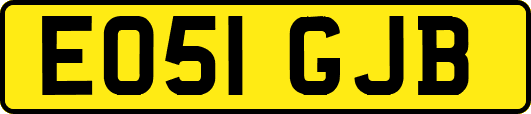 EO51 GJB